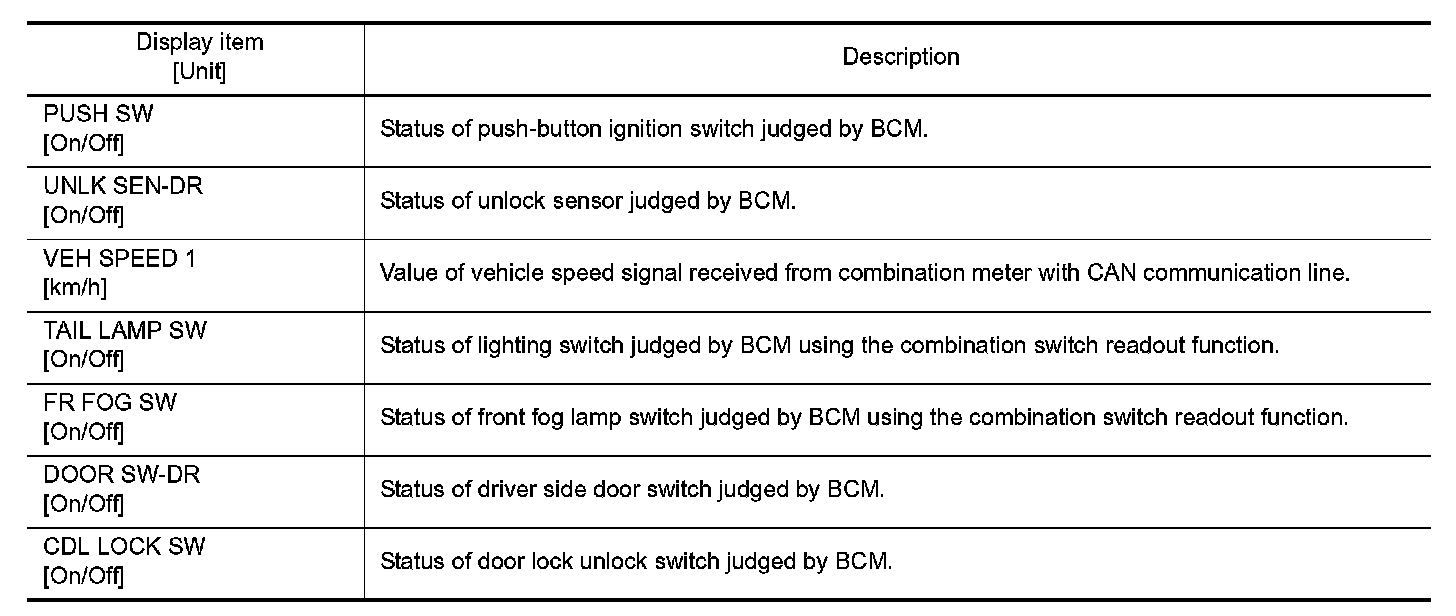 | Display item [Unit] | Description |
|---|---|
| PUSH SW [On/Off] | Status of push-button ignition switch judged by BCM. |
| UNLK SEN-DR [On/Off] | Status of unlock sensor judged by BCM. |
| VEH SPEED 1 [km/h] | Value of vehicle speed signal received from combination meter with CAN communication line. |
| TAIL LAMP SW [On/Off] | Status of lighting switch judged by BCM using the combination switch readout function. |
| FR FOG SW [On/Off] | Status of front fog lamp switch judged by BCM using the combination switch readout function. |
| DOOR SW-DR [On/Off] | Status of driver side door switch judged by BCM. |
| CDL LOCK SW [On/Off] | Status of door lock unlock switch judged by BCM. |